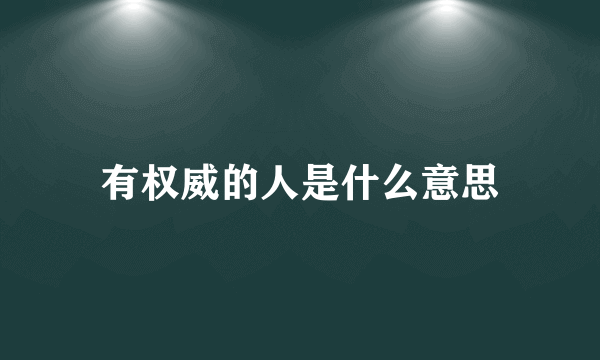 有权威的人是什么意思